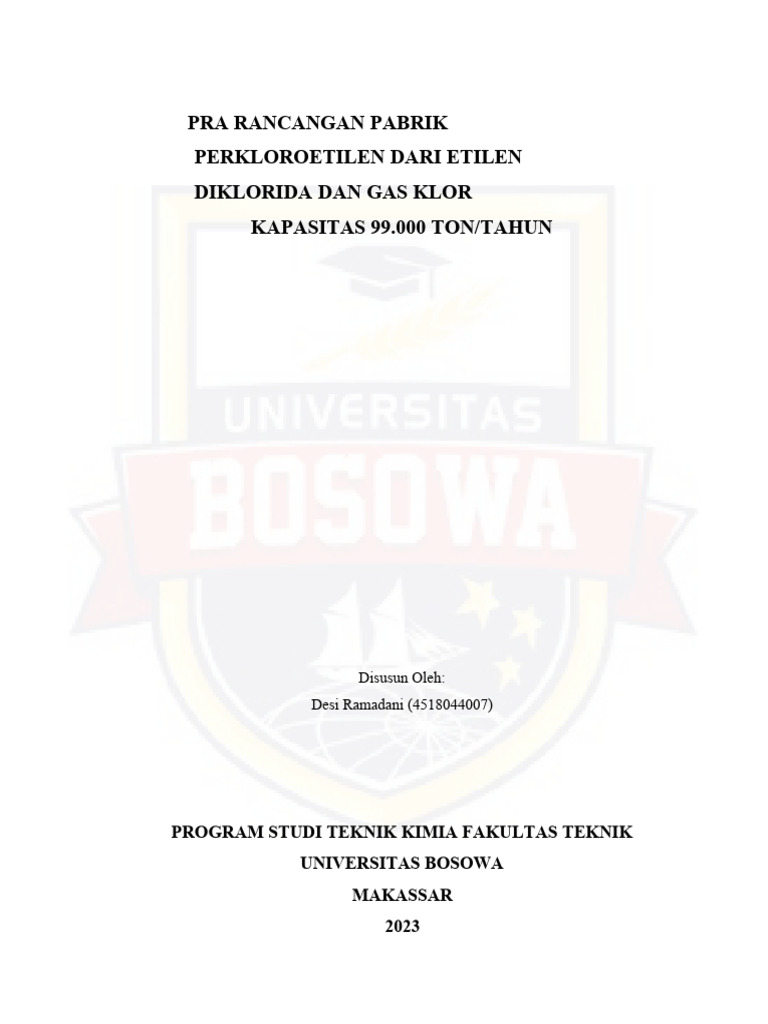 PRA RANCANGAN PABRIK
PERKLOROETILEN DARI ETILEN
DIKLORIDA DAN GAS KLOR
KAPASITAS 99.000 TON/TAHUN

UNIVERSITAS
BOSOWA

Disusun Oleh:
Desi Ramadani (4518044007)

PROGRAM STUDI TEKNIK KIMIA FAKULTAS TEKNIK
UNIVERSITAS BOSOWA
MAKASSAR
2023